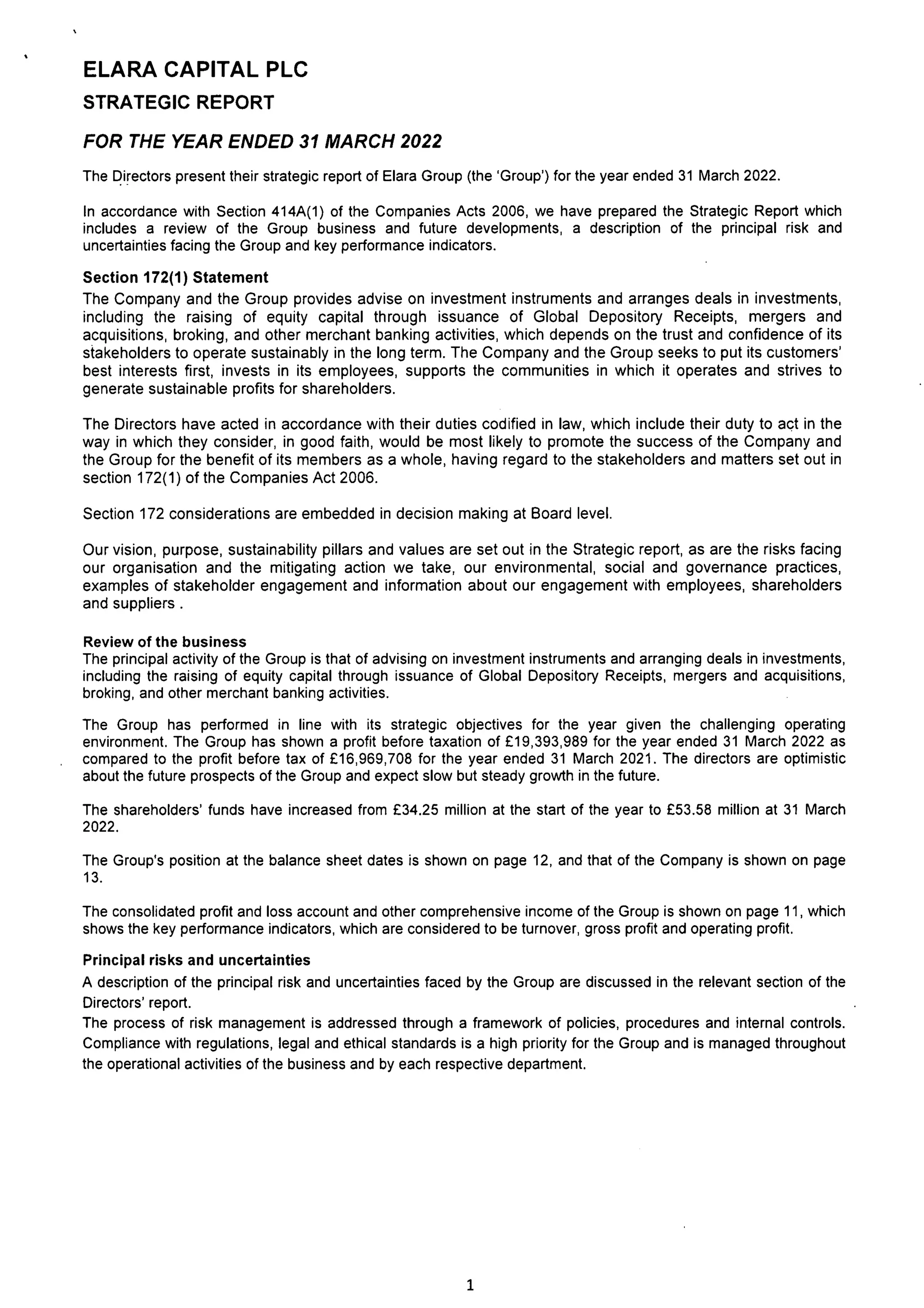 ELARA CAPITAL PLC

STRATEGIC REPORT

FOR THE YEAR ENDED 31 MARCH 2022

The Directors present their strategic report of Elara Group (the 'Group') for the year ended 31 March 2022.

In accordance with Section 414A(1) of the Companies Acts 2006, we have prepared the Strategic Report which includes a review of the Group business and future developments, a description of the principal risk and uncertainties facing the Group and key performance indicators.

Section 172(1) Statement
The Company and the Group provides advise on investment instruments and arranges deals in investments, including the raising of equity capital through issuance of Global Depository Receipts, mergers and acquisitions, broking, and other merchant banking activities, which depends on the trust and confidence of its stakeholders to operate sustainably in the long term. The Company and the Group seeks to put its customers' best interests first, invests in its employees, supports the communities in which it operates and strives to generate sustainable profits for shareholders.

The Directors have acted in accordance with their duties codified in law, which include their duty to act in the way in which they consider, in good faith, would be most likely to promote the success of the Company and the Group for the benefit of its members as a whole, having regard to the stakeholders and matters set out in section 172(1) of the Companies Act 2006.

Section 172 considerations are embedded in decision making at Board level.

Our vision, purpose, sustainability pillars and values are set out in the Strategic report, as are the risks facing our organisation and the mitigating action we take, our environmental, social and governance practices, examples of stakeholder engagement and information about our engagement with employees, shareholders and suppliers .

Review of the business
The principal activity of the Group is that of advising on investment instruments and arranging deals in investments, including the raising of equity capital through issuance of Global Depository Receipts, mergers and acquisitions, broking, and other merchant banking activities.

The Group has performed in line with its strategic objectives for the year given the challenging operating environment. The Group has shown a profit before taxation of £19,393,989 for the year ended 31 March 2022 as compared to the profit before tax of £16,969,708 for the year ended 31 March 2021. The directors are optimistic about the future prospects of the Group and expect slow but steady growth in the future.

The shareholders' funds have increased from £34.25 million at the start of the year to £53.58 million at 31 March 2022.

The Group's position at the balance sheet dates is shown on page 12, and that of the Company is shown on page 13.

The consolidated profit and loss account and other comprehensive income of the Group is shown on page 11, which shows the key performance indicators, which are considered to be turnover, gross profit and operating profit.

Principal risks and uncertainties
A description of the principal risk and uncertainties faced by the Group are discussed in the relevant section of the Directors' report.
The process of risk management is addressed through a framework of policies, procedures and internal controls. Compliance with regulations, legal and ethical standards is a high priority for the Group and is managed throughout the operational activities of the business and by each respective department.

1